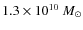 $1.3 \times 10^{10}\ M_{\odot}$